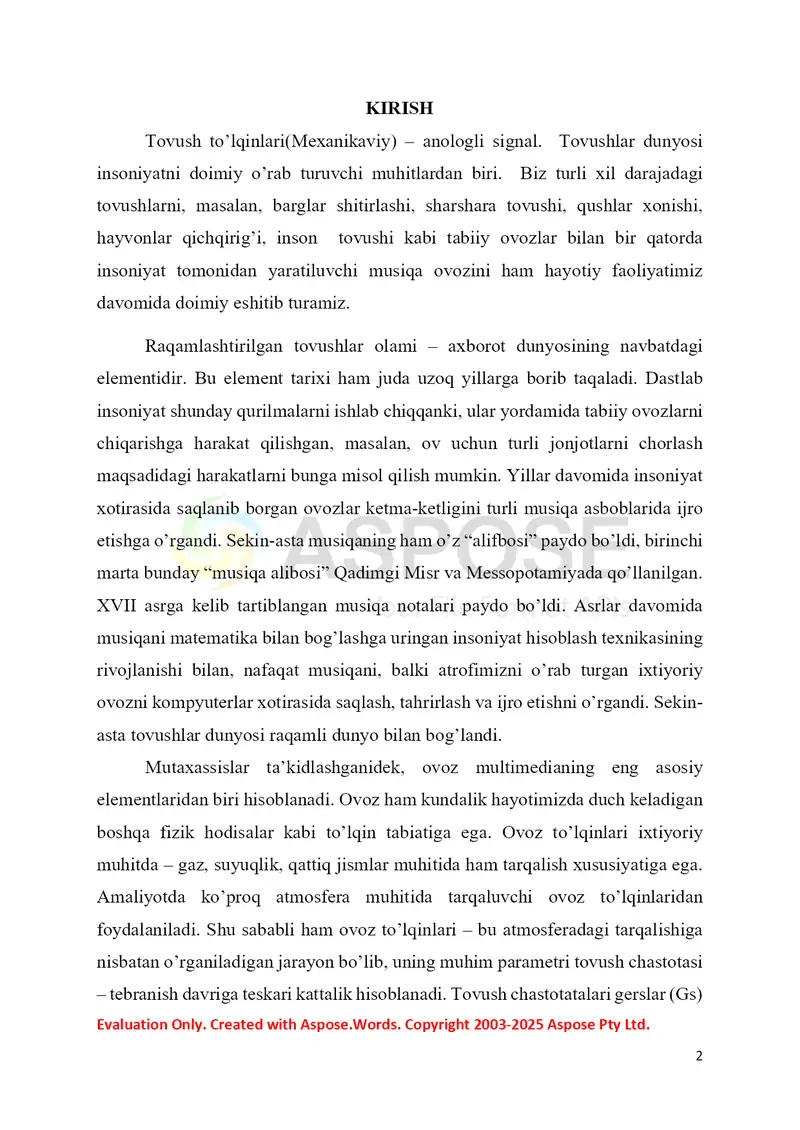 KIRISH

Tovush to'lqinlari(Mexanikaviy) – anologli signal. Tovushlar dunyosi insoniyatni doimiy o'rab turuvchi muhitlardan biri. Biz turli xil darajadagi tovushlarni, masalan, barglar shitirlashi, sharshara tovushi, qushlar xonishi, hayvonlar qichqirig'i, inson tovushi kabi tabiiy ovozlar bilan bir qatorda insoniyat tomonidan yaratiluvchi musiqa ovozini ham hayotiy faoliyatimiz davomida doimiy eshitib turamiz.

Raqamlashtirilgan tovushlar olami – axborot dunyosining navbatdagi elementidir. Bu element tarixi ham juda uzoq yillarga borib taqaladi. Dastlab insoniyat shunday qurilmalarni ishlab chiqqanki, ular yordamida tabiiy ovozlarni chiqarishga harakat qilishgan, masalan, ov uchun turli jonjotlarni chorlash maqsadidagi harakatlarni bunga misol qilish mumkin. Yillar davomida insoniyat xotirasida saqlanib borgan ovozlar ketma-ketligini turli musiqa asboblarida ijro etishga o'rgandi. Sekin-asta musiqaning ham o'z "alifbosi" paydo bo'ldi, birinchi marta bunday "musiqa alibosi" Qadimgi Misr va Messopotamiyada qo'llanilgan. XVII asrga kelib tartiblangan musiqa notalari paydo bo'ldi. Asrlar davomida musiqani matematika bilan bog'lashga uringan insoniyat hisoblash texnikasining rivojlanishi bilan, nafaqat musiqani, balki atrofimizni o'rab turgan ixtiyoriy ovozni kompyuterlar xotirasida saqlash, tahrirlash va ijro etishni o'rgandi. Sekin-asta tovushlar dunyosi raqamli dunyo bilan bog'landi.

Mutaxassislar ta'kidlashganidek, ovoz multimedianing eng asosiy elementlaridan biri hisoblanadi. Ovoz ham kundalik hayotimizda duch keladigan boshqa fizik hodisalar kabi to'lqin tabiatiga ega. Ovoz to'lqinlari ixtiyoriy muhitda – gaz, suyuqlik, qattiq jismlar muhitida ham tarqalish xususiyatiga ega. Amaliyotda ko'proq atmosfera muhitida tarqaluvchi ovoz to'lqinlaridan foydalaniladi. Shu sababli ham ovoz to'lqinlari – bu atmosferadagi tarqalishiga nisbatan o'rganiladigan jarayon bo'lib, uning muhim parametri tovush chastotasi – tebranish davriga teskari kattalik hisoblanadi. Tovush chastotatalari gerslar (Gs)

Evaluation Only. Created with Aspose.Words. Copyright 2003-2025 Aspose Pty Ltd.

2

ASPOSE